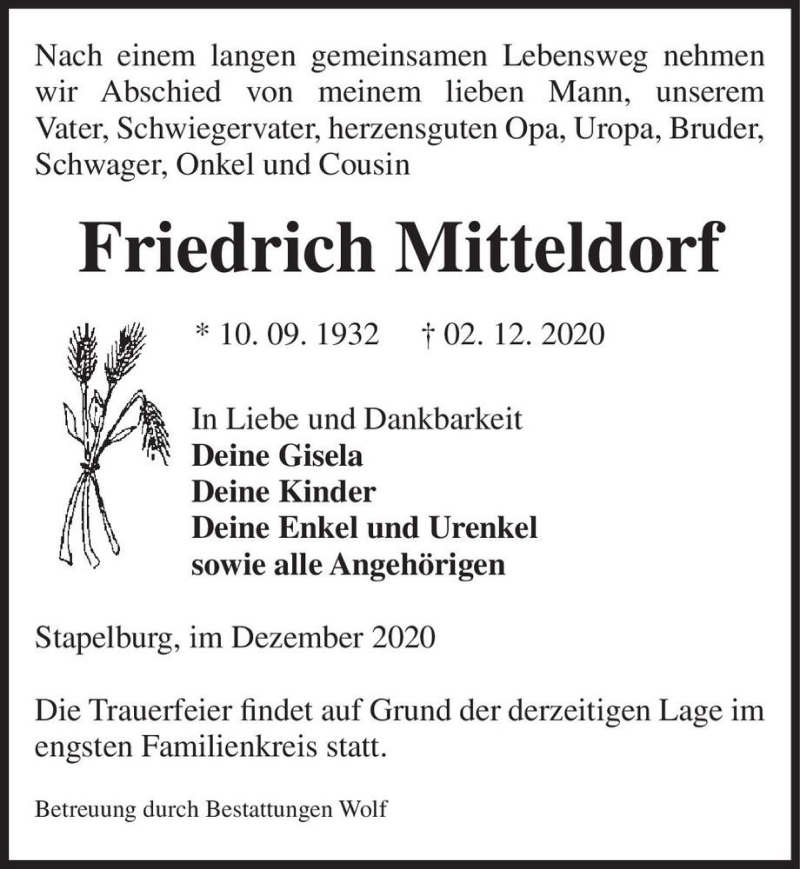 Nach einem langen gemeinsamen Lebensweg nehmen wir Abschied von meinem lieben Mann, unserem Vater, Schwiegervater, herzensguten Opa, Uropa, Bruder, Schwager, Onkel und Cousin

Friedrich Mitteldorf

* 10. 09. 1932 † 02. 12. 2020

In Liebe und Dankbarkeit
Deine Gisela
Deine Kinder
Deine Enkel und Urenkel
sowie alle Angehörigen

Stapelburg, im Dezember 2020

Die Trauerfeier findet auf Grund der derzeitigen Lage im engsten Familienkreis statt.

Betreuung durch Bestattungen Wolf